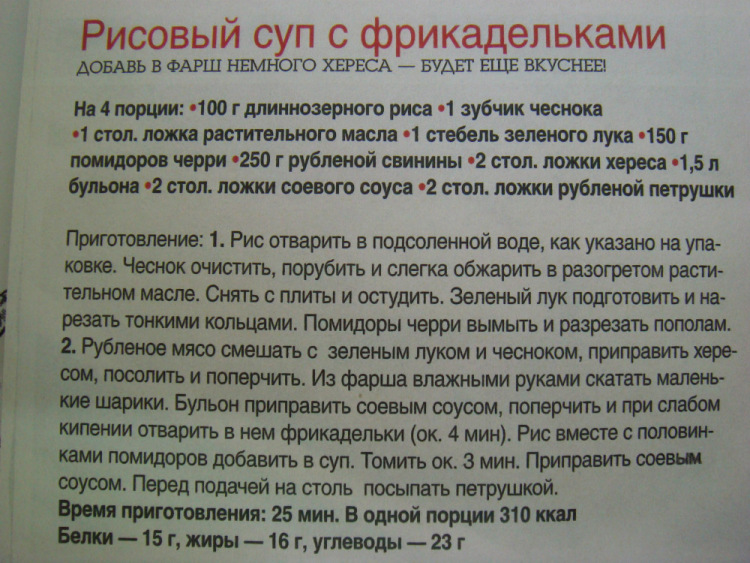 Рисовый суп с фрикадельками
ДОБАВЬ В ФАРШ НЕМНОГО ХЕРЕСА — БУДЕТ ЕЩЕ ВКУСНЕЕ!

На 4 порции: •100 г длиннозерного риса •1 зубчик чеснока •1 стол. ложка растительного масла •1 стебель зеленого лука •150 г помидоров черри •250 г рубленой свинины •2 стол. ложки хереса •1,5 л бульона •2 стол. ложки соевого соуса •2 стол. ложки рубленой петрушки

Приготовление: 1. Рис отварить в подсоленной воде, как указано на упаковке. Чеснок очистить, порубить и слегка обжарить в разогретом растительном масле. Снять с плиты и остудить. Зеленый лук подготовить и нарезать тонкими кольцами. Помидоры черри вымыть и разрезать пополам. 2. Рубленое мясо смешать с зеленым луком и чесноком, приправить хересом, посолить и поперчить. Из фарша влажными руками скатать маленькие шарики. Бульон приправить соевым соусом, поперчить и при слабом кипении отварить в нем фрикадельки (ок. 4 мин). Рис вместе с половинками помидоров добавить в суп. Томить ок. 3 мин. Приправить соевым соусом. Перед подачей на столь посыпать петрушкой.
Время приготовления: 25 мин. В одной порции 310 ккал
Белки — 15 г, жиры — 16 г, углеводы — 23 г